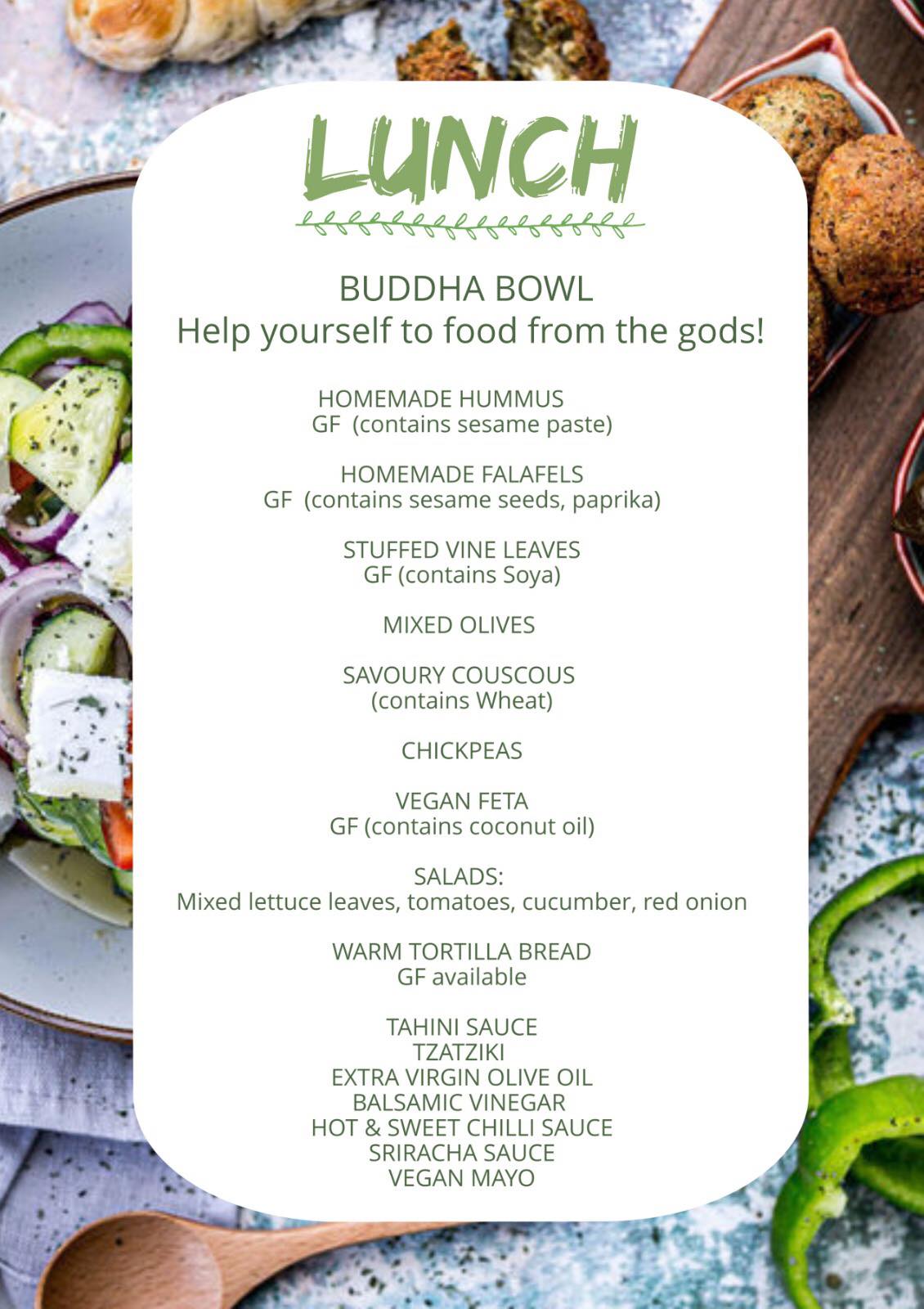 LUNCH

BUDDHA BOWL
Help yourself to food from the gods!

HOMEMADE HUMMUS
GF (contains sesame paste)

HOMEMADE FALAFELS
GF (contains sesame seeds, paprika)

STUFFED VINE LEAVES
GF (contains Soya)

MIXED OLIVES

SAVOURY COUSCOUS
(contains Wheat)

CHICKPEAS

VEGAN FETA
GF (contains coconut oil)

SALADS:
Mixed lettuce leaves, tomatoes, cucumber, red onion

WARM TORTILLA BREAD
GF available

TAHINI SAUCE
TZATZIKI
EXTRA VIRGIN OLIVE OIL
BALSAMIC VINEGAR
HOT & SWEET CHILLI SAUCE
SRIRACHA SAUCE
VEGAN MAYO